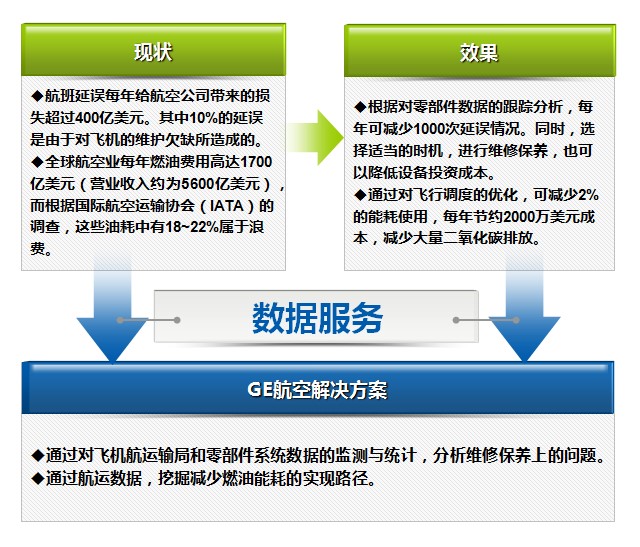 现状

◆航班延误每年给航空公司带来的损失超过400亿美元。其中10%的延误是由于对飞机的维护欠缺所造成的。
◆全球航空业每年燃油费用高达1700亿美元（营业收入约为5600亿美元），而根据国际航空运输协会（IATA）的调查，这些油耗中有18~22%属于浪费。

效果

◆根据对零部件数据的跟踪分析，每年可减少1000次延误情况。同时，选择适当的时机，进行维修保养，也可以降低设备投资成本。
◆通过对飞行调度的优化，可减少2%的能耗使用，每年节约2000万美元成本，减少大量二氧化碳排放。

数据服务

GE航空解决方案

◆通过对飞机航运输局和零部件系统数据的监测与统计，分析维修保养上的问题。
◆通过航运数据，挖掘减少燃油能耗的实现路径。